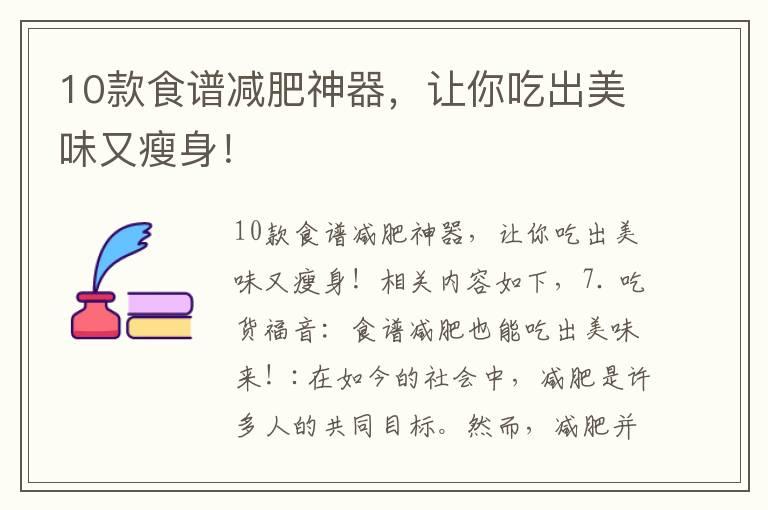 10款食谱减肥神器，让你吃出美味又瘦身！

10款食谱减肥神器，让你吃出美味又瘦身！相关内容如下，7. 吃货福音：食谱减肥也能吃出美味来！：在如今的社会中，减肥是许多人的共同目标。然而，减肥并